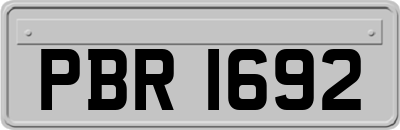 PBR 1692